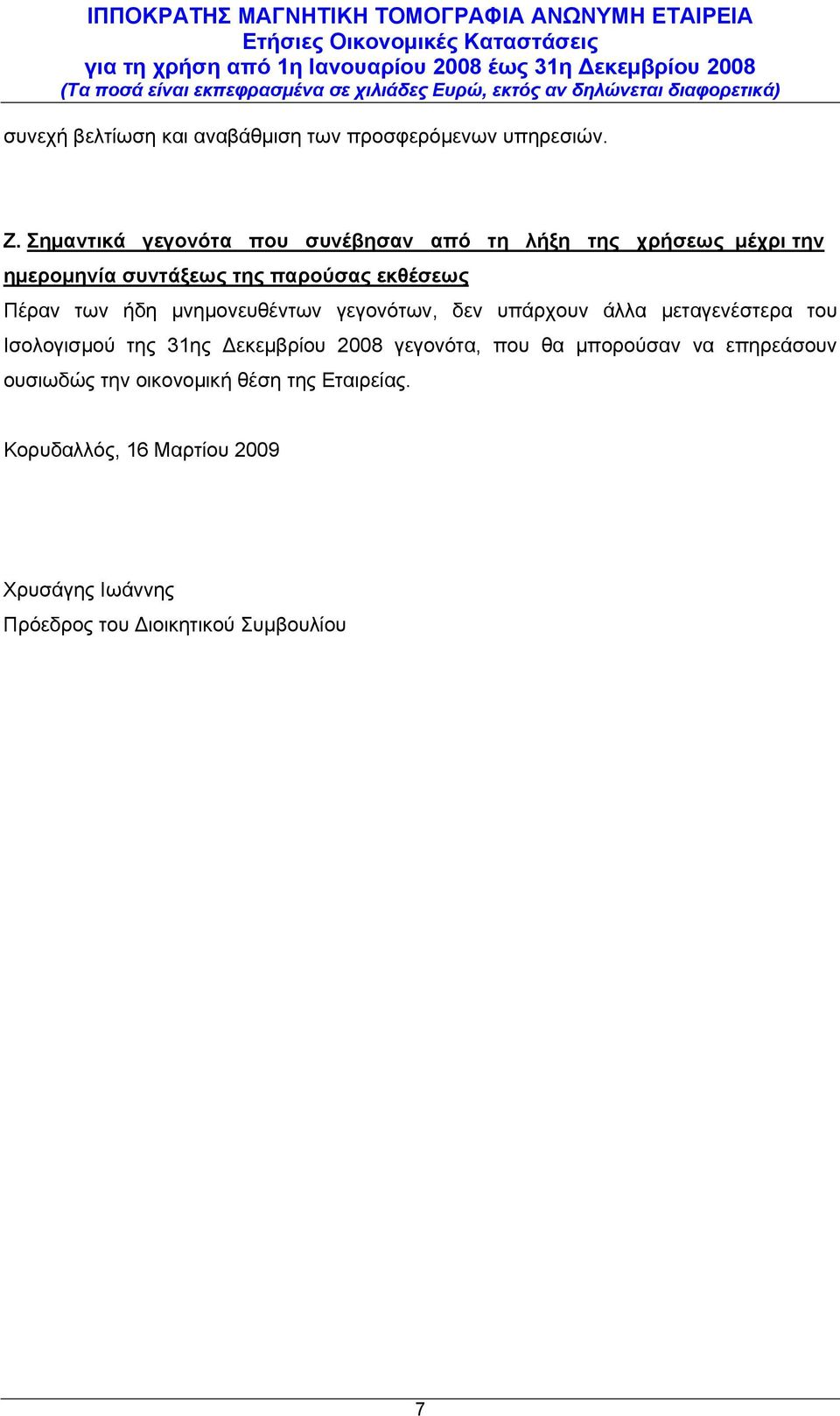 ΙΠΠΟΚΡΑΤΗΣ ΜΑΓΝΗΤΙΚΗ ΤΟΜΟΓΡΑΦΙΑ ΑΝΩΝΥΜΗ ΕΤΑΙΡΕΙΑ
Ετήσιες Οικονομικές Καταστάσεις
για τη χρήση από 1η Ιανουαρίου 2008 έως 31η Δεκεμβρίου 2008
(Τα ποσά είναι εκπεφρασμένα σε χιλιάδες Ευρώ, εκτός αν δηλώνεται διαφορετικά)

συνεχή βελτίωση και αναβάθμιση των προσφερόμενων υπηρεσιών.

Ζ. Σημαντικά γεγονότα που συνέβησαν από τη λήξη της χρήσεως μέχρι την ημερομηνία συντάξεως της παρούσας εκθέσεως

Πέραν των ήδη μνημονευθέντων γεγονότων, δεν υπάρχουν άλλα μεταγενέστερα του Ισολογισμού της 31ης Δεκεμβρίου 2008 γεγονότα, που θα μπορούσαν να επηρεάσουν ουσιωδώς την οικονομική θέση της Εταιρείας.

Κορυδαλλός, 16 Μαρτίου 2009

Χρυσάγης Ιωάννης
Πρόεδρος του Διοικητικού Συμβουλίου

7